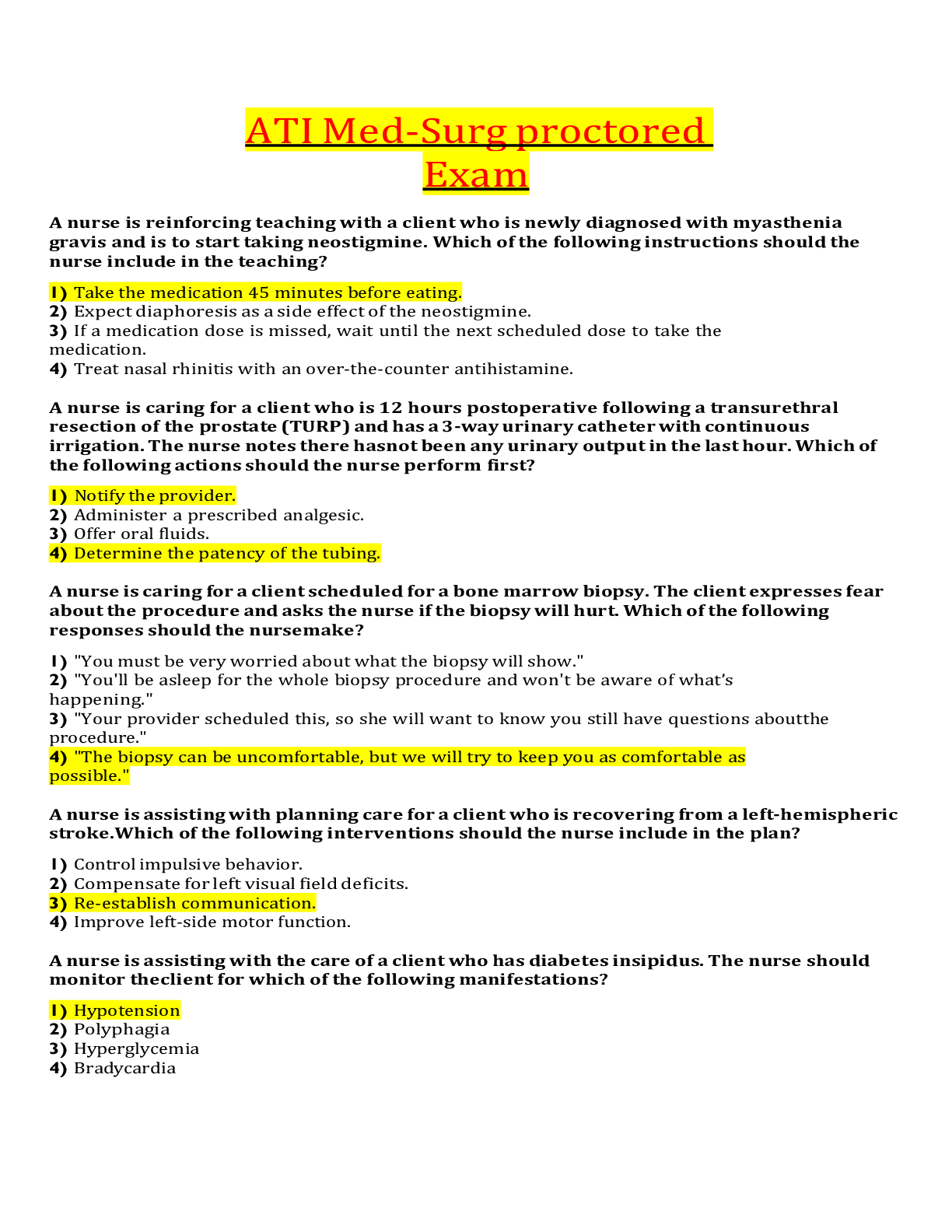 ATI Med-Surg proctored Exam

A nurse is reinforcing teaching with a client who is newly diagnosed with myasthenia gravis and is to start taking neostigmine. Which of the following instructions should the nurse include in the teaching?

1) Take the medication 45 minutes before eating.
2) Expect diaphoresis as a side effect of the neostigmine.
3) If a medication dose is missed, wait until the next scheduled dose to take the medication.
4) Treat nasal rhinitis with an over-the-counter antihistamine.

A nurse is caring for a client who is 12 hours postoperative following a transurethral resection of the prostate (TURP) and has a 3-way urinary catheter with continuous irrigation. The nurse notes there hasnot been any urinary output in the last hour. Which of the following actions should the nurse perform first?

1) Notify the provider.
2) Administer a prescribed analgesic.
3) Offer oral fluids.
4) Determine the patency of the tubing.

A nurse is caring for a client scheduled for a bone marrow biopsy. The client expresses fear about the procedure and asks the nurse if the biopsy will hurt. Which of the following responses should the nursemake?

1) "You must be very worried about what the biopsy will show."
2) "You'll be asleep for the whole biopsy procedure and won't be aware of what's happening."
3) "Your provider scheduled this, so she will want to know you still have questions aboutthe procedure."
4) "The biopsy can be uncomfortable, but we will try to keep you as comfortable as possible."

A nurse is assisting with planning care for a client who is recovering from a left-hemispheric stroke.Which of the following interventions should the nurse include in the plan?

1) Control impulsive behavior.
2) Compensate for left visual field deficits.
3) Re-establish communication.
4) Improve left-side motor function.

A nurse is assisting with the care of a client who has diabetes insipidus. The nurse should monitor theclient for which of the following manifestations?

1) Hypotension
2) Polyphagia
3) Hyperglycemia
4) Bradycardia